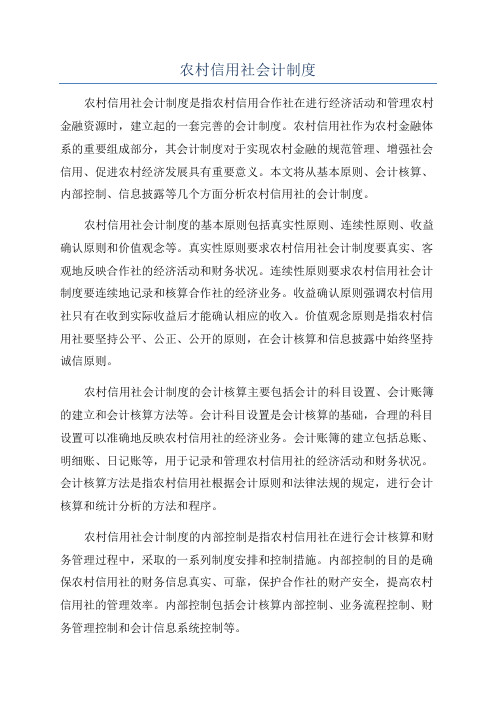 农村信用社会计制度

农村信用社会计制度是指农村信用合作社在进行经济活动和管理农村金融资源时，建立起的一套完善的会计制度。农村信用社作为农村金融体系的重要组成部分，其会计制度对于实现农村金融的规范管理、增强社会信用、促进农村经济发展具有重要意义。本文将从基本原则、会计核算、内部控制、信息披露等几个方面分析农村信用社的会计制度。

农村信用社会计制度的基本原则包括真实性原则、连续性原则、收益确认原则和价值观念等。真实性原则要求农村信用社会计制度要真实、客观地反映合作社的经济活动和财务状况。连续性原则要求农村信用社会计制度要连续地记录和核算合作社的经济业务。收益确认原则强调农村信用社只有在收到实际收益后才能确认相应的收入。价值观念原则是指农村信用社要坚持公平、公正、公开的原则，在会计核算和信息披露中始终坚持诚信原则。

农村信用社会计制度的会计核算主要包括会计的科目设置、会计账簿的建立和会计核算方法等。会计科目设置是会计核算的基础，合理的科目设置可以准确地反映农村信用社的经济业务。会计账簿的建立包括总账、明细账、日记账等，用于记录和管理农村信用社的经济活动和财务状况。会计核算方法是指农村信用社根据会计原则和法律法规的规定，进行会计核算和统计分析的方法和程序。

农村信用社会计制度的内部控制是指农村信用社在进行会计核算和财务管理过程中，采取的一系列制度安排和控制措施。内部控制的目的是确保农村信用社的财务信息真实、可靠，保护合作社的财产安全，提高农村信用社的管理效率。内部控制包括会计核算内部控制、业务流程控制、财务管理控制和会计信息系统控制等。